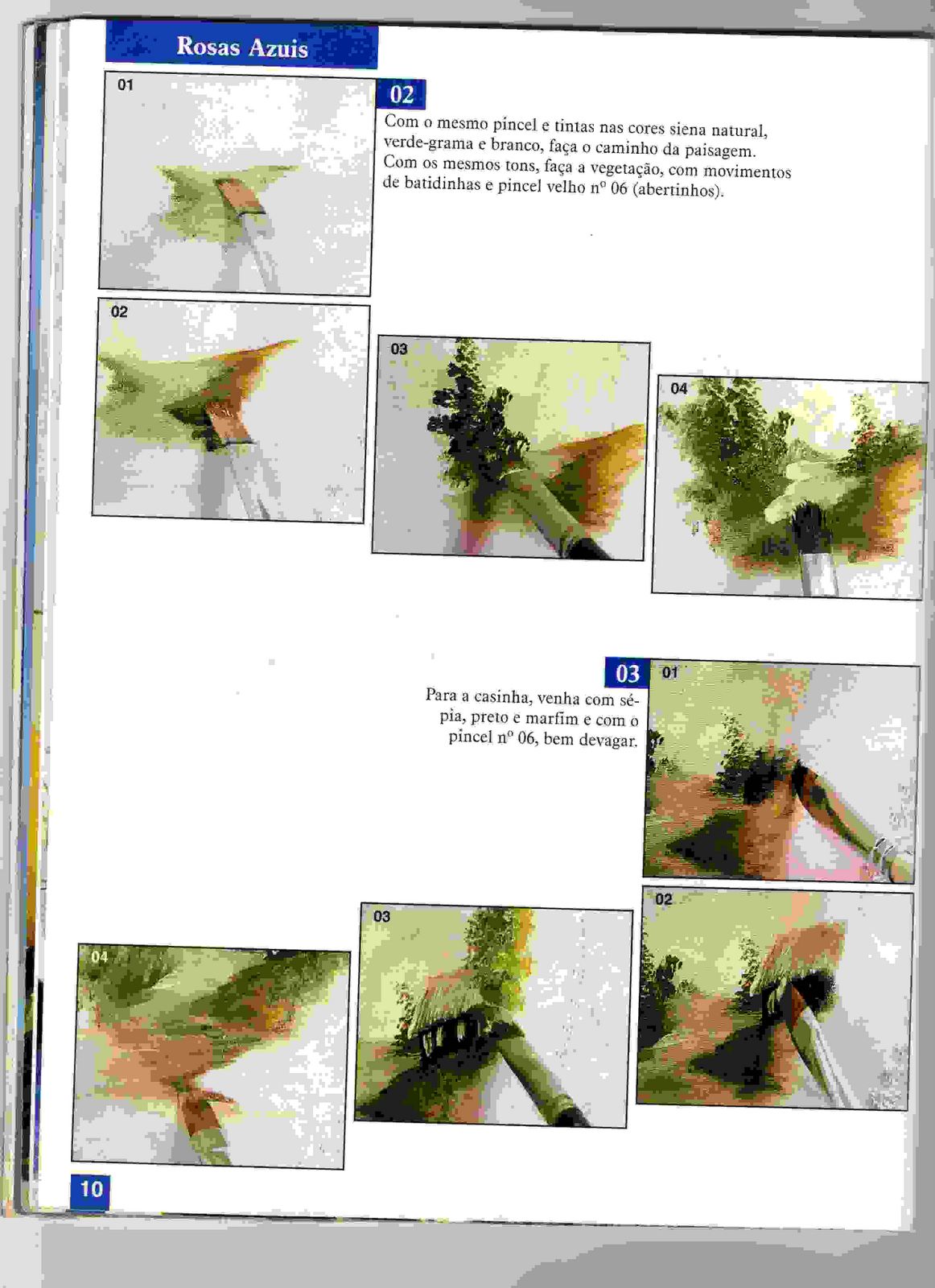 Rosas Azuis

01

02

Com o mesmo pincel e tintas nas cores siena natural, verde-grama e branco, faça o caminho da paisagem. Com os mesmos tons, faça a vegetação, com movimentos de batidinhas e pincel velho nº 06 (abertinhos).

02

03

04

03

Para a casinha, venha com sépia, preto e marfim e com o pincel nº 06, bem devagar.

01

02

03

04

10